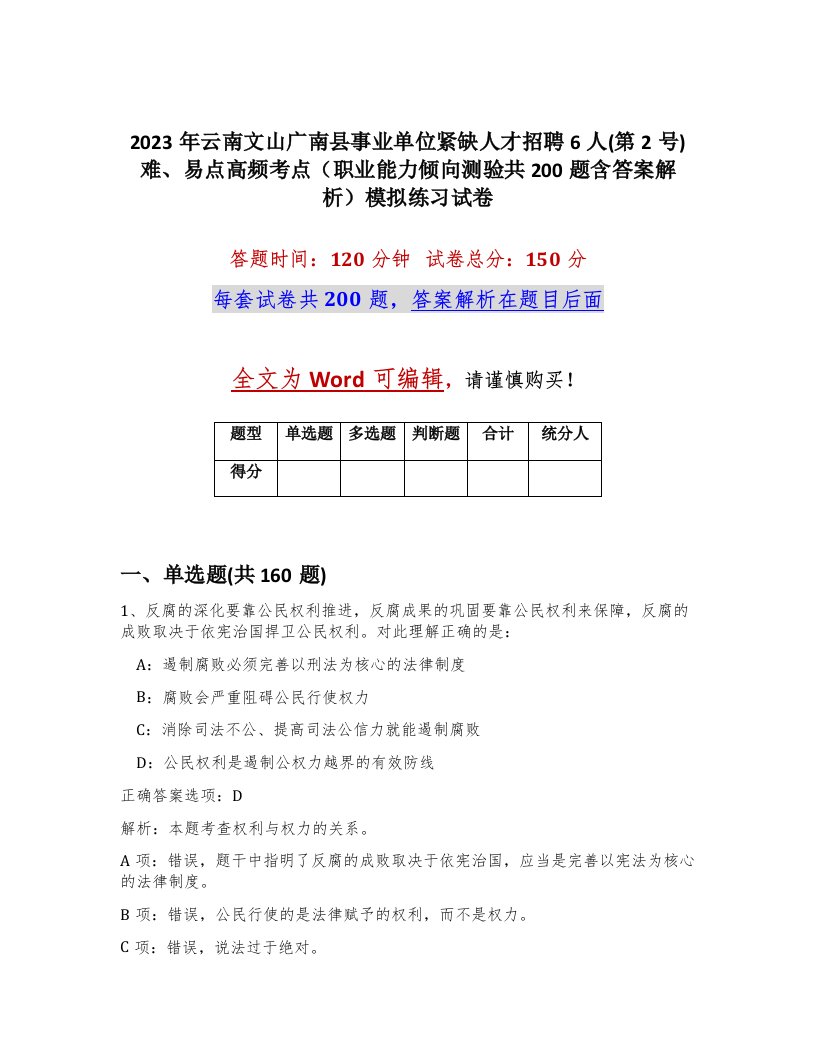 2023 年云南文山广南县事业单位紧缺人才招聘 6 人(第 2 号)难、易点高频考点（职业能力倾向测验共 200 题含答案解析）模拟练习试卷

答题时间：120 分钟　试卷总分：150 分

每套试卷共 200 题，答案解析在题目后面

全文为 Word 可编辑，请谨慎购买！

| 题型 | 单选题 | 多选题 | 判断题 | 合计 | 统分人 |
|---|---|---|---|---|---|
| 得分 | | | | | |

一、单选题(共 160 题)

1、反腐的深化要靠公民权利推进，反腐成果的巩固要靠公民权利来保障，反腐的成败取决于依宪治国捍卫公民权利。对此理解正确的是：

A：遏制腐败必须完善以刑法为核心的法律制度

B：腐败会严重阻碍公民行使权力

C：消除司法不公、提高司法公信力就能遏制腐败

D：公民权利是遏制公权力越界的有效防线

正确答案选项：D

解析：本题考查权利与权力的关系。

A 项：错误，题干中指明了反腐的成败取决于依宪治国，应当是完善以宪法为核心的法律制度。

B 项：错误，公民行使的是法律赋予的权利，而不是权力。

C 项：错误，说法过于绝对。